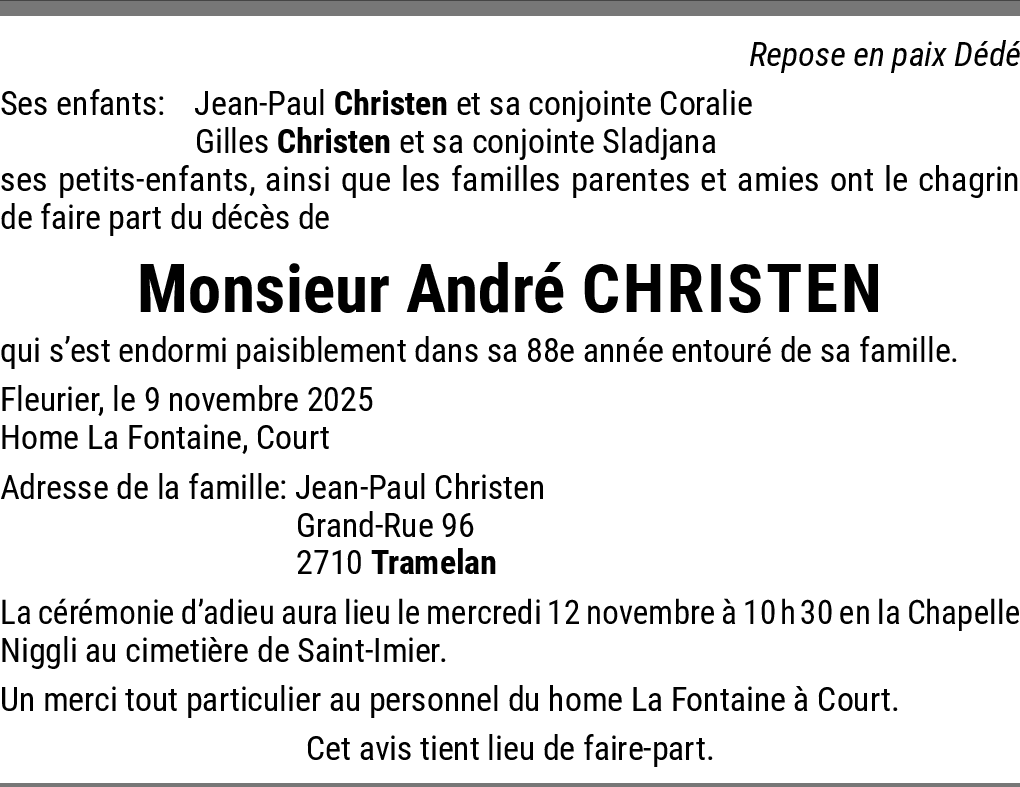 Repose en paix Dédé

Ses enfants: Jean-Paul Christen et sa conjointe Coralie
Gilles Christen et sa conjointe Sladjana
ses petits-enfants, ainsi que les familles parentes et amies ont le chagrin de faire part du décès de

Monsieur André CHRISTEN

qui s'est endormi paisiblement dans sa 88e année entouré de sa famille.

Fleurier, le 9 novembre 2025
Home La Fontaine, Court

Adresse de la famille: Jean-Paul Christen
Grand-Rue 96
2710 Tramelan

La cérémonie d'adieu aura lieu le mercredi 12 novembre à 10 h 30 en la Chapelle Niggli au cimetière de Saint-Imier.

Un merci tout particulier au personnel du home La Fontaine à Court.

Cet avis tient lieu de faire-part.